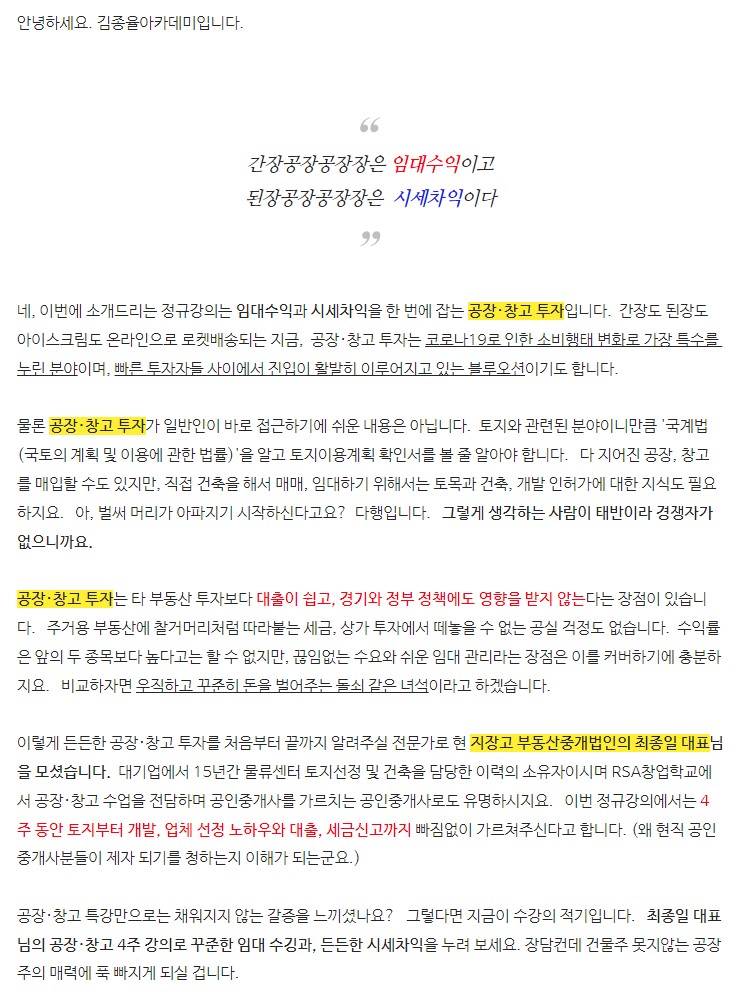 안녕하세요. 김종율아카데미입니다.

“

간장공장공장장은 임대수익이고
된장공장공장장은 시세차익이다

”

네, 이번에 소개드리는 정규강의는 임대수익과 시세차익을 한 번에 잡는 공장·창고 투자입니다. 간장도 된장도 아이스크림도 온라인으로 로켓배송되는 지금, 공장·창고 투자는 코로나19로 인한 소비행태 변화로 가장 특수를 누린 분야이며, 빠른 투자자들 사이에서 진입이 활발히 이루어지고 있는 블루오션이기도 합니다.

물론 공장·창고 투자가 일반인이 바로 접근하기에 쉬운 내용은 아닙니다. 토지와 관련된 분야이니만큼 '국계법(국토의 계획 및 이용에 관한 법률)'을 알고 토지이용계획 확인서를 볼 줄 알아야 합니다. 다 지어진 공장, 창고를 매입할 수도 있지만, 직접 건축을 해서 매매, 임대하기 위해서는 토목과 건축, 개발 인허가에 대한 지식도 필요하지요. 아, 벌써 머리가 아파지기 시작하신다고요? 다행입니다. 그렇게 생각하는 사람이 태반이라 경쟁자가 없으니까요.

공장·창고 투자는 타 부동산 투자보다 대출이 쉽고, 경기와 정부 정책에도 영향을 받지 않는다는 장점이 있습니다. 주거용 부동산에 찰거머리처럼 따라붙는 세금, 상가 투자에서 떼놓을 수 없는 공실 걱정도 없습니다. 수익률은 앞의 두 종목보다 높다고는 할 수 없지만, 끊임없는 수요와 쉬운 임대 관리라는 장점은 이를 커버하기에 충분하지요. 비교하자면 우직하고 꾸준히 돈을 벌어주는 돌쇠 같은 녀석이라고 하겠습니다.

이렇게 든든한 공장·창고 투자를 처음부터 끝까지 알려주실 전문가로 현 지장고 부동산중개법인의 최종일 대표님을 모셨습니다. 대기업에서 15년간 물류센터 토지선정 및 건축을 담당한 이력의 소유자이시며 RSA창업학교에서 공장·창고 수업을 전담하며 공인중개사를 가르치는 공인중개사로도 유명하시지요. 이번 정규강의에서는 4주 동안 토지부터 개발, 업체 선정 노하우와 대출, 세금신고까지 빠짐없이 가르쳐주신다고 합니다. (왜 현직 공인중개사분들이 제자 되기를 청하는지 이해가 되는군요.)

공장·창고 특강만으로는 채워지지 않는 갈증을 느끼셨나요? 그렇다면 지금이 수강의 적기입니다. 최종일 대표님의 공장·창고 4주 강의로 꾸준한 임대 수깅과, 든든한 시세차익을 누려 보세요. 장담컨데 건물주 못지않는 공장주의 매력에 푹 빠지게 되실 겁니다.